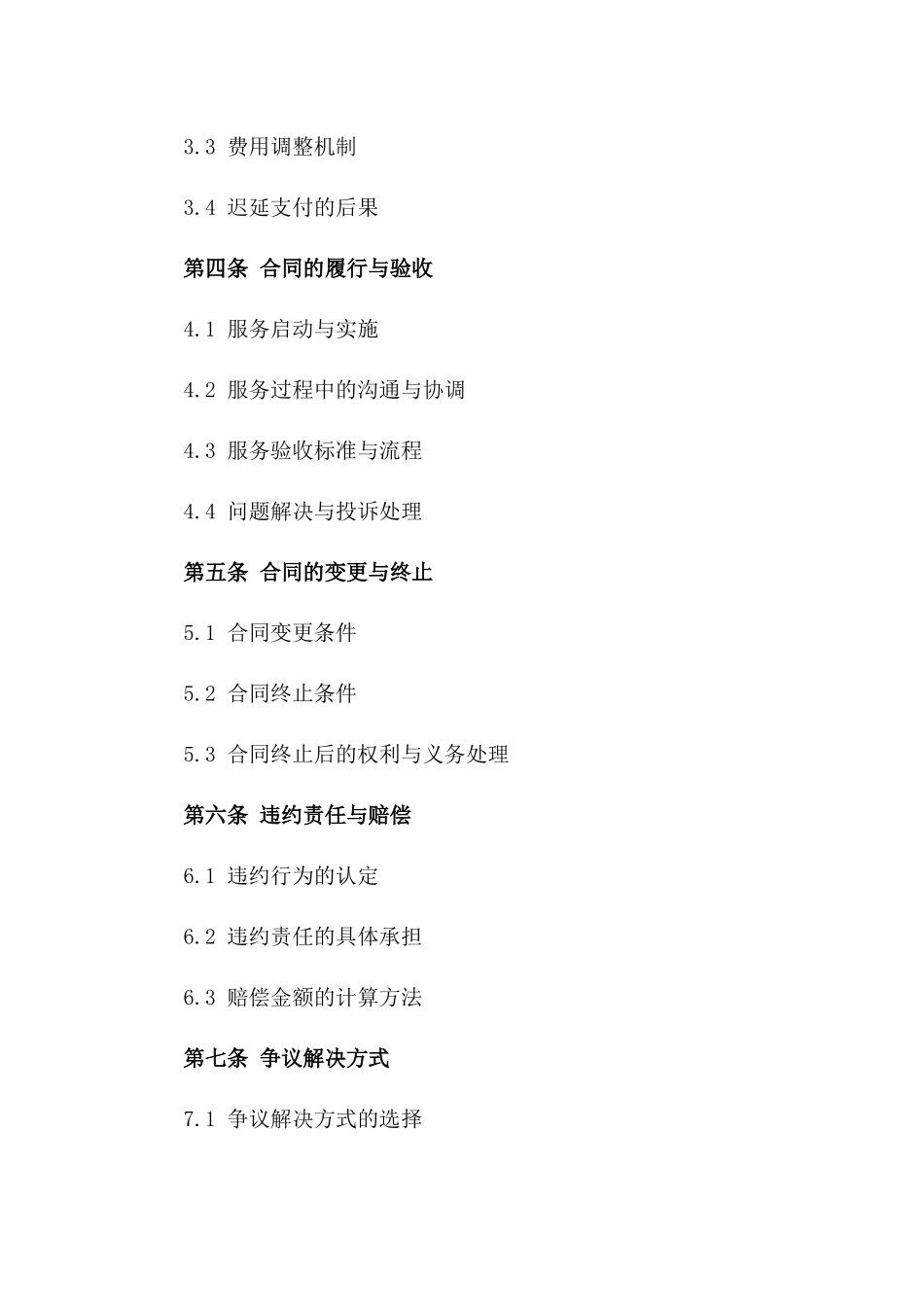 3.3 费用调整机制

3.4 迟延支付的后果

第四条 合同的履行与验收

4.1 服务启动与实施

4.2 服务过程中的沟通与协调

4.3 服务验收标准与流程

4.4 问题解决与投诉处理

第五条 合同的变更与终止

5.1 合同变更条件

5.2 合同终止条件

5.3 合同终止后的权利与义务处理

第六条 违约责任与赔偿

6.1 违约行为的认定

6.2 违约责任的具体承担

6.3 赔偿金额的计算方法

第七条 争议解决方式

7.1 争议解决方式的选择